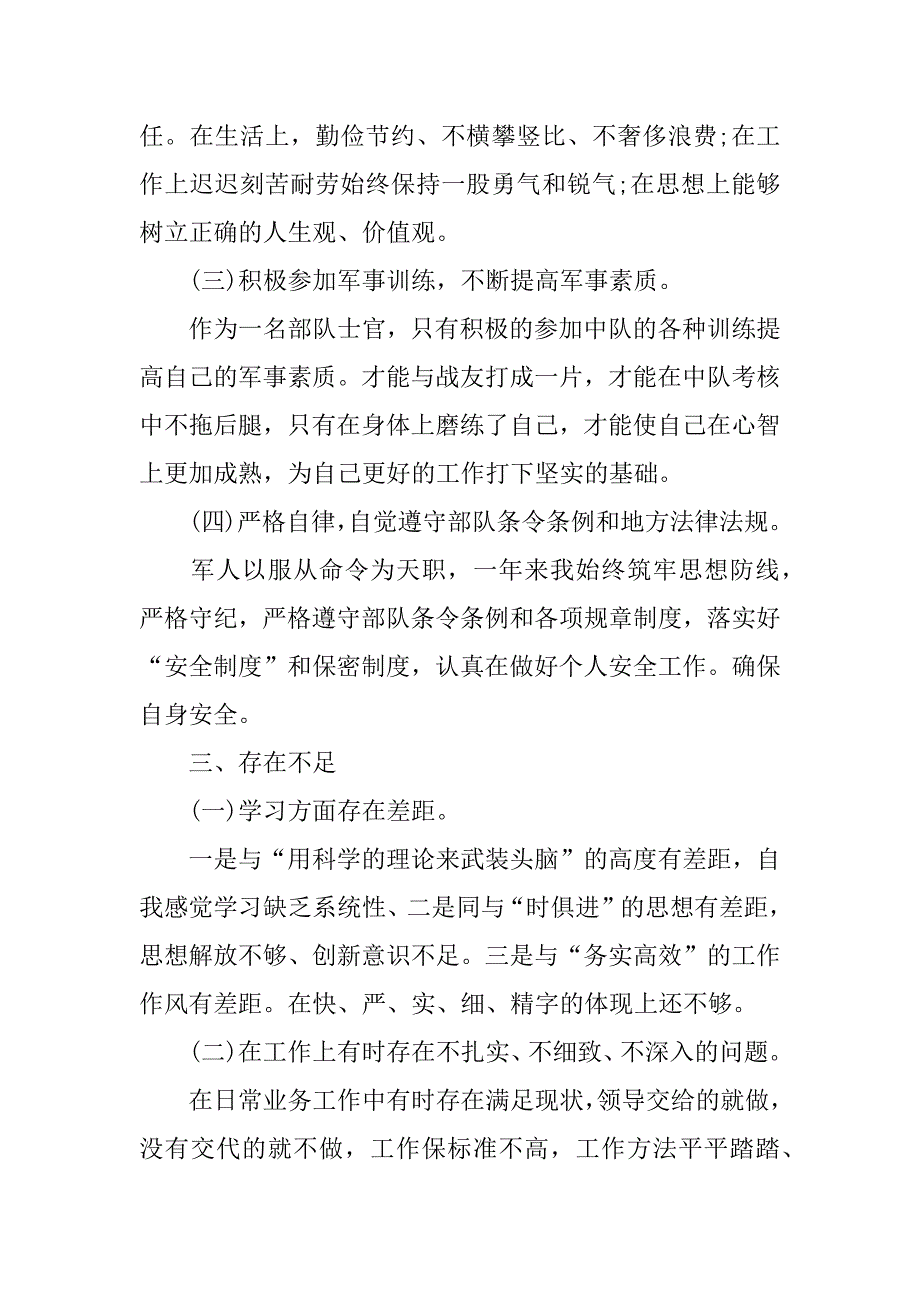 任。在生活上，勤俭节约、不横攀竖比、不奢侈浪费;在工作上迟迟刻苦耐劳始终保持一股勇气和锐气;在思想上能够树立正确的人生观、价值观。

(三)积极参加军事训练，不断提高军事素质。

作为一名部队士官，只有积极的参加中队的各种训练提高自己的军事素质。才能与战友打成一片，才能在中队考核中不拖后腿，只有在身体上磨练了自己，才能使自己在心智上更加成熟，为自己更好的工作打下坚实的基础。

(四)严格自律，自觉遵守部队条令条例和地方法律法规。

军人以服从命令为天职，一年来我始终筑牢思想防线，严格守纪，严格遵守部队条令条例和各项规章制度，落实好“安全制度”和保密制度，认真在做好个人安全工作。确保自身安全。

三、存在不足

(一)学习方面存在差距。

一是与“用科学的理论来武装头脑”的高度有差距，自我感觉学习缺乏系统性、二是同与“时俱进”的思想有差距，思想解放不够、创新意识不足。三是与“务实高效”的工作作风有差距。在快、严、实、细、精字的体现上还不够。

(二)在工作上有时存在不扎实、不细致、不深入的问题。

在日常业务工作中有时存在满足现状，领导交给的就做，没有交代的就不做，工作保标准不高，工作方法平平踏踏、